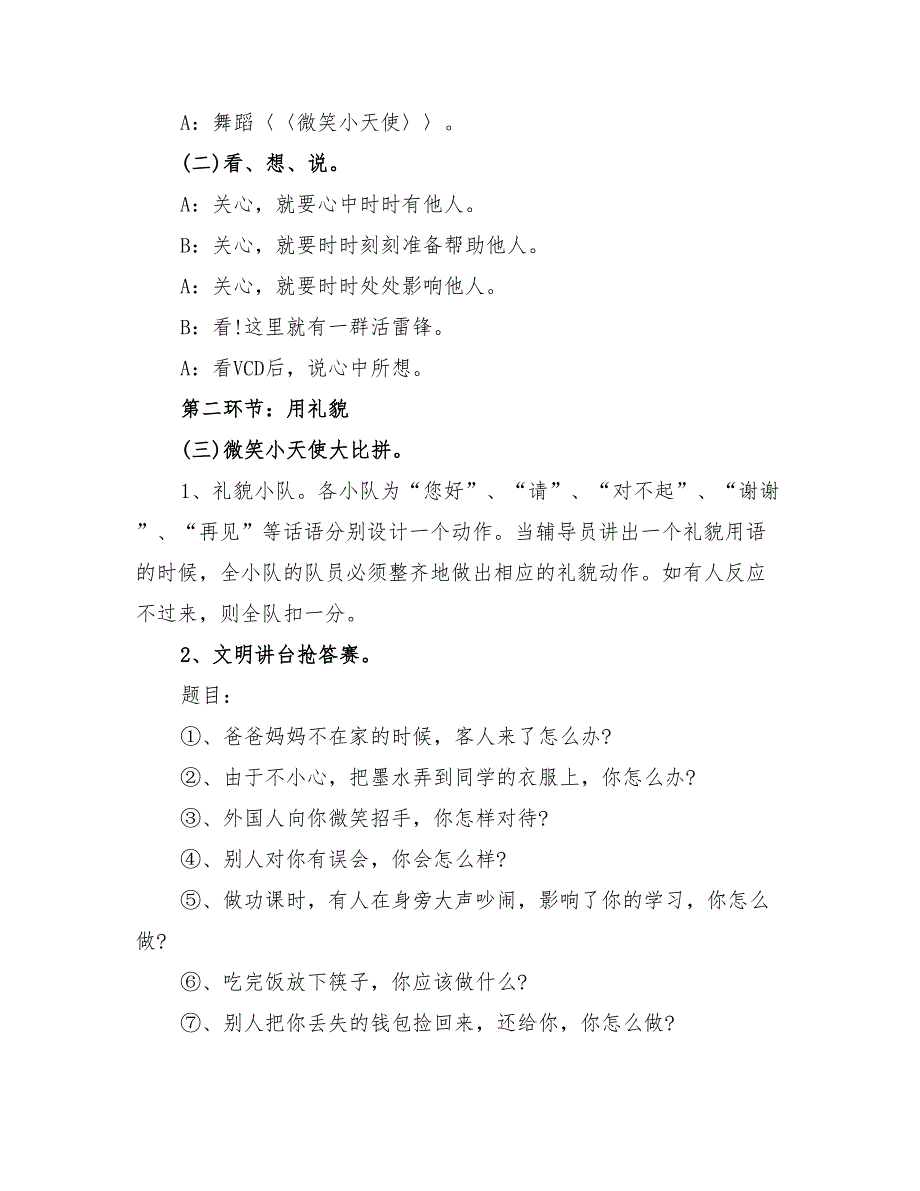 A：舞蹈〈〈微笑小天使〉〉。

(二)看、想、说。

A：关心，就要心中时时有他人。

B：关心，就要时时刻刻准备帮助他人。

A：关心，就要时时处处影响他人。

B：看!这里就有一群活雷锋。

A：看VCD后，说心中所想。

第二环节：用礼貌

(三)微笑小天使大比拼。

1、礼貌小队。各小队为“您好”、“请”、“对不起”、“谢谢”、“再见”等话语分别设计一个动作。当辅导员讲出一个礼貌用语的时候，全小队的队员必须整齐地做出相应的礼貌动作。如有人反应不过来，则全队扣一分。

2、文明讲台抢答赛。

题目：

①、爸爸妈妈不在家的时候，客人来了怎么办?

②、由于不小心，把墨水弄到同学的衣服上，你怎么办?

③、外国人向你微笑招手，你怎样对待?

④、别人对你有误会，你会怎么样?

⑤、做功课时，有人在身旁大声吵闹，影响了你的学习，你怎么做?

⑥、吃完饭放下筷子，你应该做什么?

⑦、别人把你丢失的钱包捡回来，还给你，你怎么做?